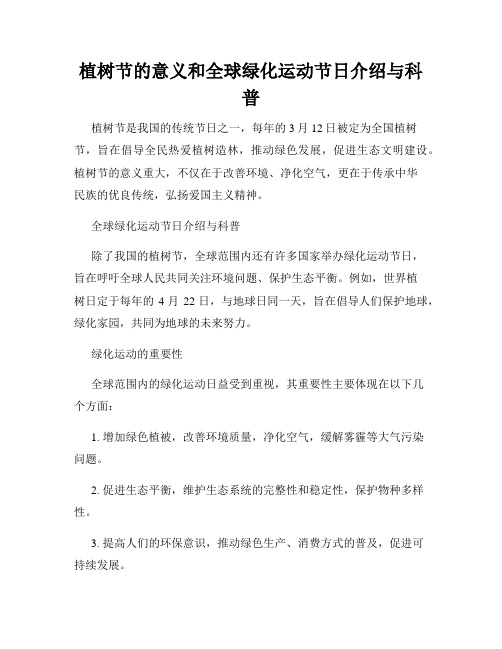 植树节的意义和全球绿化运动节日介绍与科普

植树节是我国的传统节日之一，每年的 3 月 12 日被定为全国植树节，旨在倡导全民热爱植树造林，推动绿色发展，促进生态文明建设。植树节的意义重大，不仅在于改善环境、净化空气，更在于传承中华民族的优良传统，弘扬爱国主义精神。

全球绿化运动节日介绍与科普

除了我国的植树节，全球范围内还有许多国家举办绿化运动节日，旨在呼吁全球人民共同关注环境问题、保护生态平衡。例如，世界植树日定于每年的 4 月 22 日，与地球日同一天，旨在倡导人们保护地球，绿化家园，共同为地球的未来努力。

绿化运动的重要性

全球范围内的绿化运动日益受到重视，其重要性主要体现在以下几个方面：

1. 增加绿色植被，改善环境质量，净化空气，缓解雾霾等大气污染问题。

2. 促进生态平衡，维护生态系统的完整性和稳定性，保护物种多样性。

3. 提高人们的环保意识，推动绿色生产、消费方式的普及，促进可持续发展。